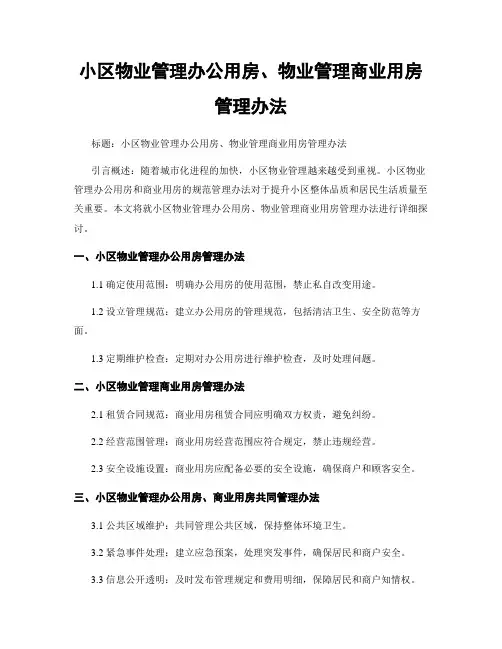 小区物业管理办公用房、物业管理商业用房管理办法

标题：小区物业管理办公用房、物业管理商业用房管理办法

引言概述：随着城市化进程的加快，小区物业管理越来越受到重视。小区物业管理办公用房和商业用房的规范管理办法对于提升小区整体品质和居民生活质量至关重要。本文将就小区物业管理办公用房、物业管理商业用房管理办法进行详细探讨。

一、小区物业管理办公用房管理办法

1.1 确定使用范围：明确办公用房的使用范围，禁止私自改变用途。

1.2 设立管理规范：建立办公用房的管理规范，包括清洁卫生、安全防范等方面。

1.3 定期维护检查：定期对办公用房进行维护检查，及时处理问题。

二、小区物业管理商业用房管理办法

2.1 租赁合同规范：商业用房租赁合同应明确双方权责，避免纠纷。

2.2 经营范围管理：商业用房经营范围应符合规定，禁止违规经营。

2.3 安全设施设置：商业用房应配备必要的安全设施，确保商户和顾客安全。

三、小区物业管理办公用房、商业用房共同管理办法

3.1 公共区域维护：共同管理公共区域，保持整体环境卫生。

3.2 紧急事件处理：建立应急预案，处理突发事件，确保居民和商户安全。

3.3 信息公开透明：及时发布管理规定和费用明细，保障居民和商户知情权。